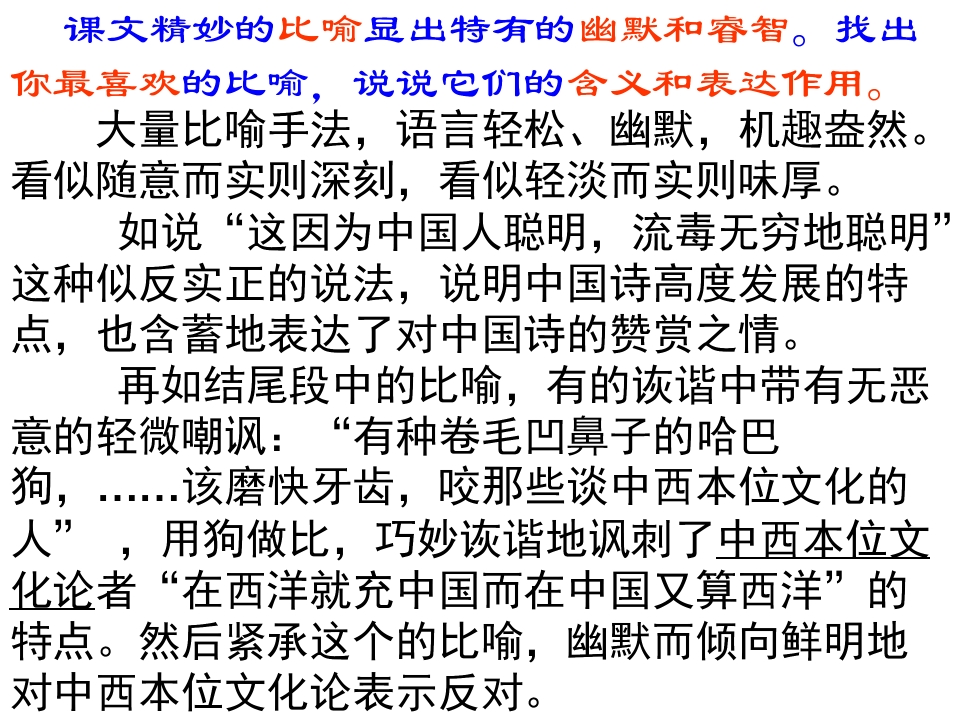 课文精妙的比喻显出特有的幽默和睿智。找出你最喜欢的比喻，说说它们的含义和表达作用。

大量比喻手法，语言轻松、幽默，机趣盎然。看似随意而实则深刻，看似轻淡而实则味厚。

如说“这因为中国人聪明，流毒无穷地聪明”这种似反实正的说法，说明中国诗高度发展的特点，也含蓄地表达了对中国诗的赞赏之情。

再如结尾段中的比喻，有的诙谐中带有无恶意的轻微嘲讽：“有种卷毛凹鼻子的哈巴狗，……该磨快牙齿，咬那些谈中西本位文化的人”，用狗做比，巧妙诙谐地讽刺了中西本位文化论者“在西洋就充中国而在中国又算西洋”的特点。然后紧承这个的比喻，幽默而倾向鲜明地对中西本位文化论表示反对。